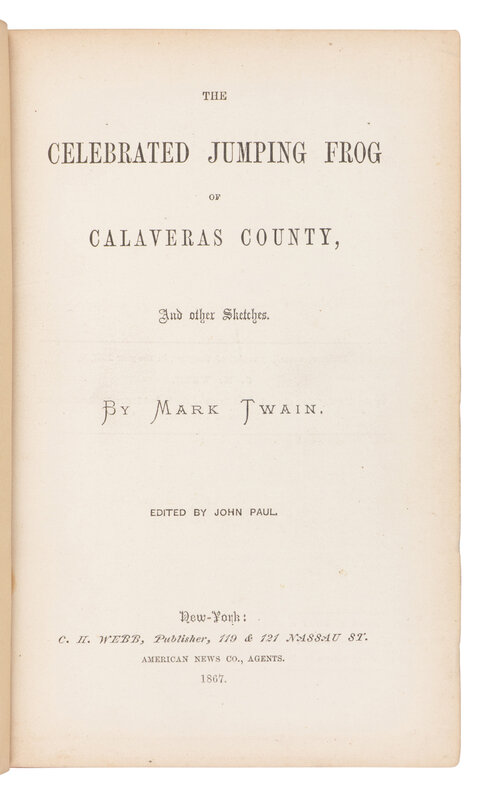 THE

CELEBRATED JUMPING FROG

OF

CALAVERAS COUNTY,

And other Sketches.

BY MARK TWAIN.

EDITED BY JOHN PAUL.

New-York:
C. H. WEBB, Publisher, 119 & 121 NASSAU ST.
AMERICAN NEWS CO., AGENTS.
1867.